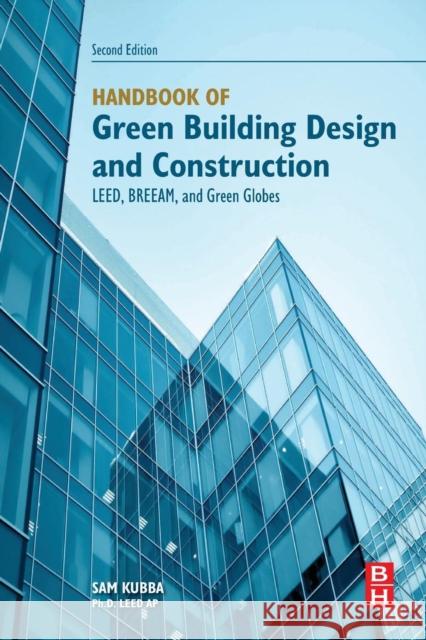 Second Edition

HANDBOOK OF
Green Building Design and Construction
LEED, BREEAM, and Green Globes

SAM KUBBA
Ph.D. LEED AP

BH